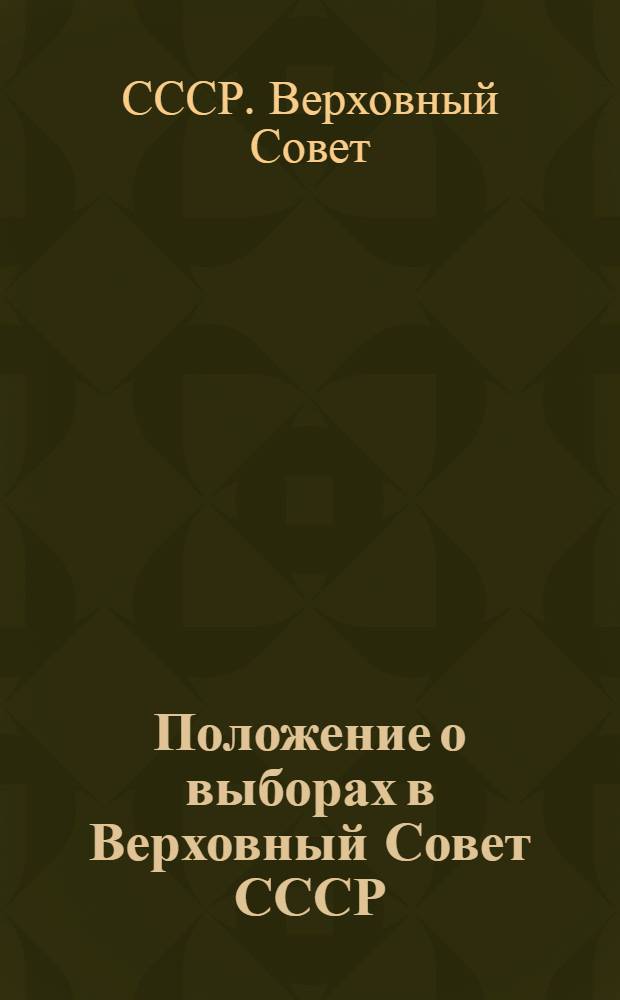 СССР. Верховный Совет

Положение о выборах в Верховный Совет СССР